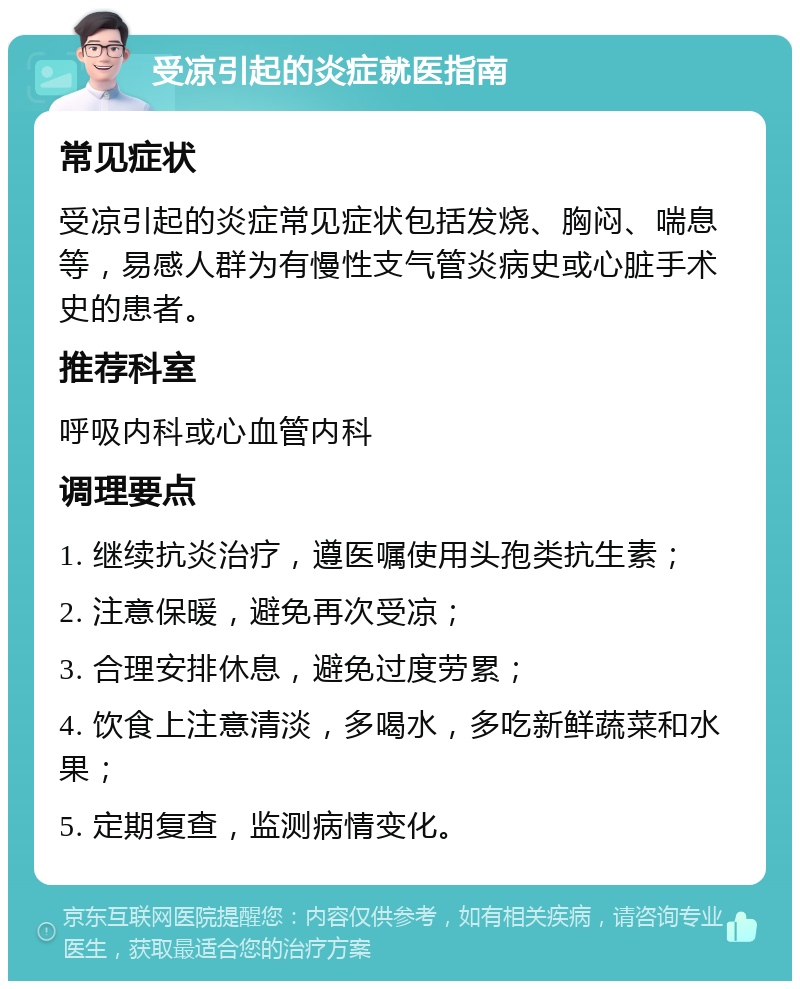 受凉引起的炎症就医指南

常见症状

受凉引起的炎症常见症状包括发烧、胸闷、喘息等，易感人群为有慢性支气管炎病史或心脏手术史的患者。

推荐科室

呼吸内科或心血管内科

调理要点

1. 继续抗炎治疗，遵医嘱使用头孢类抗生素；

2. 注意保暖，避免再次受凉；

3. 合理安排休息，避免过度劳累；

4. 饮食上注意清淡，多喝水，多吃新鲜蔬菜和水果；

5. 定期复查，监测病情变化。

京东互联网医院提醒您：内容仅供参考，如有相关疾病，请咨询专业医生，获取最适合您的治疗方案